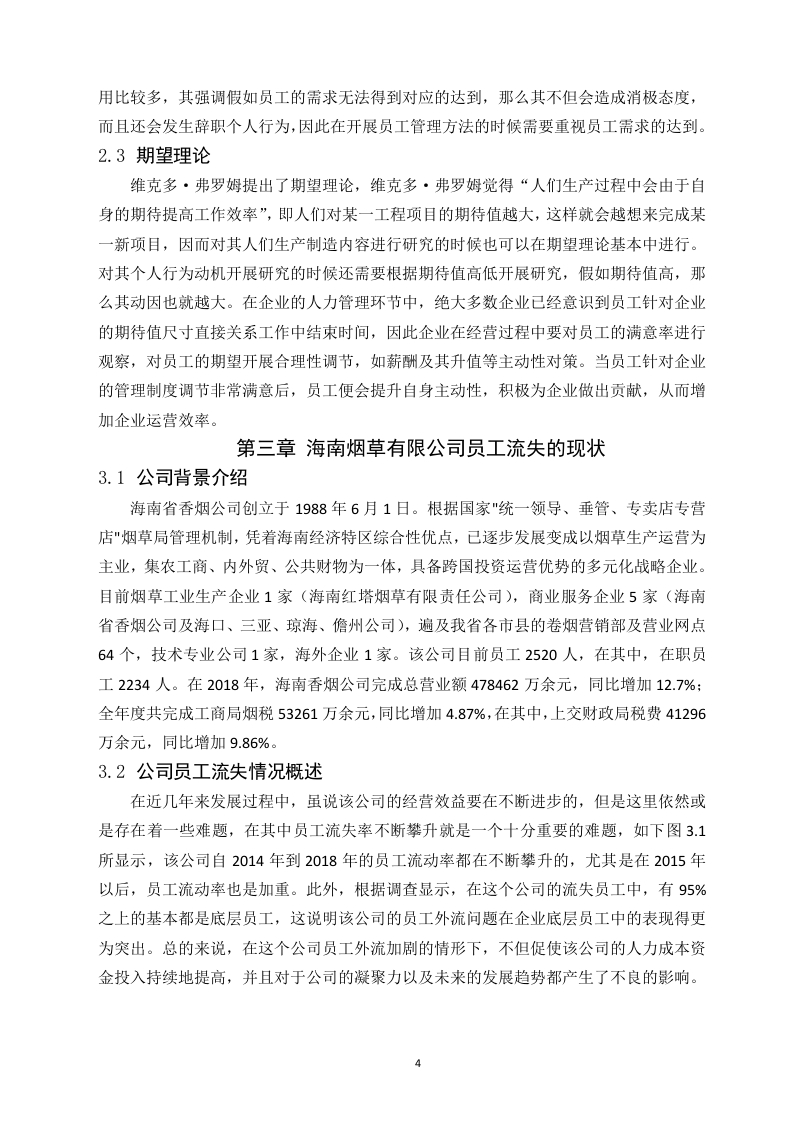 用比较多，其强调假如员工的需求无法得到对应的达到，那么其不但会造成消极态度，而且还会发生辞职个人行为，因此在开展员工管理方法的时候需要重视员工需求的达到。

2.3 期望理论

维克多·弗罗姆提出了期望理论，维克多·弗罗姆觉得“人们生产过程中会由于自身的期待提高工作效率”，即人们对某一工程项目的期待值越大，这样就会越想来完成某一新项目，因而对其人们生产制造内容进行研究的时候也可以在期望理论基本中进行。对其个人行为动机开展研究的时候还需要根据期待值高低开展研究，假如期待值高，那么其动因也就越大。在企业的人力管理环节中，绝大多数企业已经意识到员工针对企业的期待值尺寸直接关系工作中结束时间，因此企业在经营过程中要对员工的满意率进行观察，对员工的期望开展合理性调节，如薪酬及其升值等主动性对策。当员工针对企业的管理制度调节非常满意后，员工便会提升自身主动性，积极为企业做出贡献，从而增加企业运营效率。

第三章 海南烟草有限公司员工流失的现状

3.1 公司背景介绍

海南省香烟公司创立于 1988 年 6 月 1 日。根据国家"统一领导、垂管、专卖店专营店"烟草局管理机制，凭着海南经济特区综合性优点，已逐步发展变成以烟草生产运营为主业，集农工商、内外贸、公共财物为一体，具备跨国投资运营优势的多元化战略企业。目前烟草工业生产企业 1 家（海南红塔烟草有限责任公司），商业服务企业 5 家（海南省香烟公司及海口、三亚、琼海、儋州公司），遍及我省各市县的卷烟营销部及营业网点 64 个，技术专业公司 1 家，海外企业 1 家。该公司目前员工 2520 人，在其中，在职员工 2234 人。在 2018 年，海南香烟公司完成总营业额 478462 万余元，同比增加 12.7%；全年度共完成工商局烟税 53261 万余元，同比增加 4.87%，在其中，上交财政局税费 41296 万余元，同比增加 9.86%。

3.2 公司员工流失情况概述

在近几年来发展过程中，虽说该公司的经营效益要在不断进步的，但是这里依然或是存在着一些难题，在其中员工流失率不断攀升就是一个十分重要的难题，如下图 3.1 所显示，该公司自 2014 年到 2018 年的员工流动率都在不断攀升的，尤其是在 2015 年以后，员工流动率也是加重。此外，根据调查显示，在这个公司的流失员工中，有 95% 之上的基本都是底层员工，这说明该公司的员工外流问题在企业底层员工中的表现得更为突出。总的来说，在这个公司员工外流加剧的情形下，不但促使该公司的人力成本资金投入持续地提高，并且对于公司的凝聚力以及未来的发展趋势都产生了不良的影响。

4